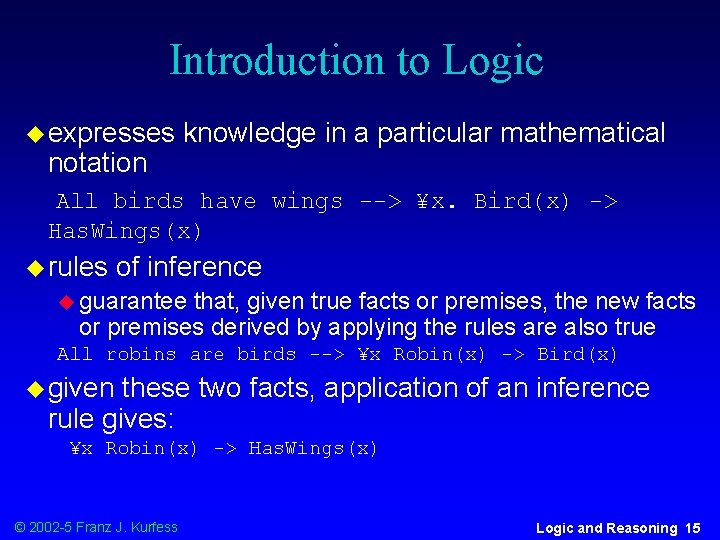 Introduction to Logic

expresses knowledge in a particular mathematical notation

All birds have wings --> ¥x. Bird(x) -> HasWings(x)

rules of inference

guarantee that, given true facts or premises, the new facts or premises derived by applying the rules are also true

All robins are birds --> ¥x Robin(x) -> Bird(x)

given these two facts, application of an inference rule gives:

¥x Robin(x) -> HasWings(x)

© 2002-5 Franz J. Kurfess

Logic and Reasoning 15